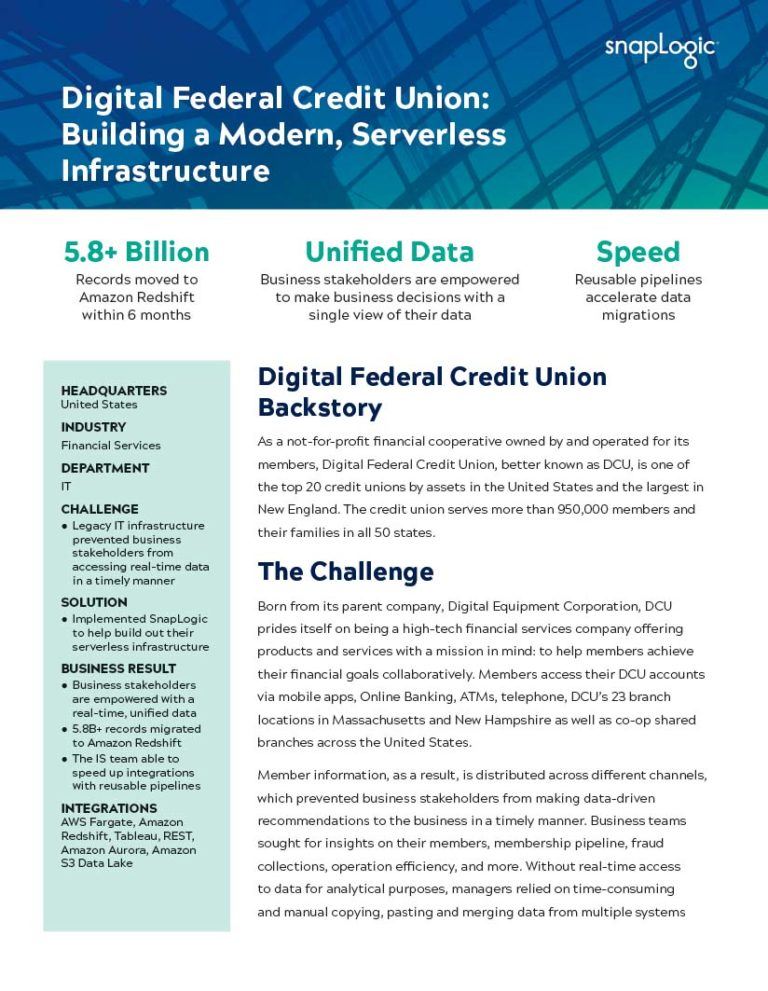 snapLogic

Digital Federal Credit Union: Building a Modern, Serverless Infrastructure

5.8+ Billion
Records moved to Amazon Redshift within 6 months

Unified Data
Business stakeholders are empowered to make business decisions with a single view of their data

Speed
Reusable pipelines accelerate data migrations

HEADQUARTERS
United States

INDUSTRY
Financial Services

DEPARTMENT
IT

CHALLENGE
• Legacy IT infrastructure prevented business stakeholders from accessing real-time data in a timely manner

SOLUTION
• Implemented SnapLogic to help build out their serverless infrastructure

BUSINESS RESULT
• Business stakeholders are empowered with a real-time, unified data
• 5.8B+ records migrated to Amazon Redshift
• The IS team able to speed up integrations with reusable pipelines

INTEGRATIONS
AWS Fargate, Amazon Redshift, Tableau, REST, Amazon Aurora, Amazon S3 Data Lake

Digital Federal Credit Union Backstory

As a not-for-profit financial cooperative owned by and operated for its members, Digital Federal Credit Union, better known as DCU, is one of the top 20 credit unions by assets in the United States and the largest in New England. The credit union serves more than 950,000 members and their families in all 50 states.

The Challenge

Born from its parent company, Digital Equipment Corporation, DCU prides itself on being a high-tech financial services company offering products and services with a mission in mind: to help members achieve their financial goals collaboratively. Members access their DCU accounts via mobile apps, Online Banking, ATMs, telephone, DCU's 23 branch locations in Massachusetts and New Hampshire as well as co-op shared branches across the United States.

Member information, as a result, is distributed across different channels, which prevented business stakeholders from making data-driven recommendations to the business in a timely manner. Business teams sought for insights on their members, membership pipeline, fraud collections, operation efficiency, and more. Without real-time access to data for analytical purposes, managers relied on time-consuming and manual copying, pasting and merging data from multiple systems